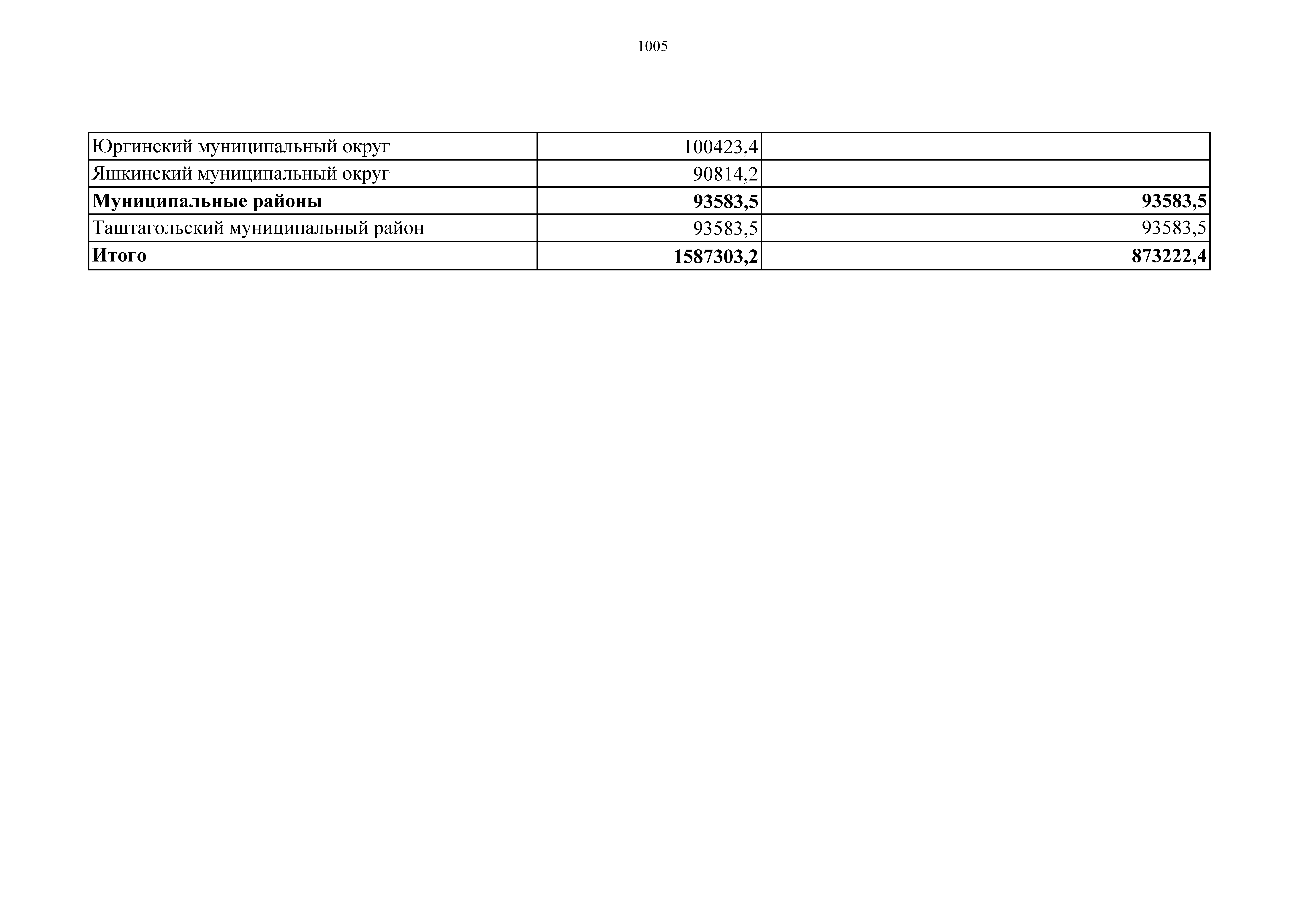 1005

| Юргинский муниципальный округ | 100423,4 |  |
|---|---|---|
| Яшкинский муниципальный округ | 90814,2 |  |
| Муниципальные районы | 93583,5 | 93583,5 |
| Таштагольский муниципальный район | 93583,5 | 93583,5 |
| Итого | 1587303,2 | 873222,4 |